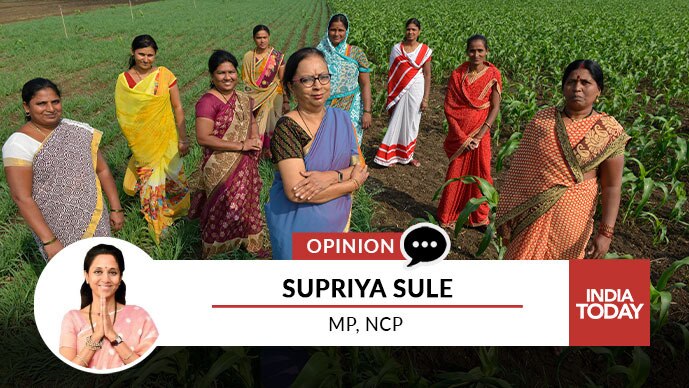 OPINION

SUPRIYA SULE

MP, NCP

INDIA TODAY